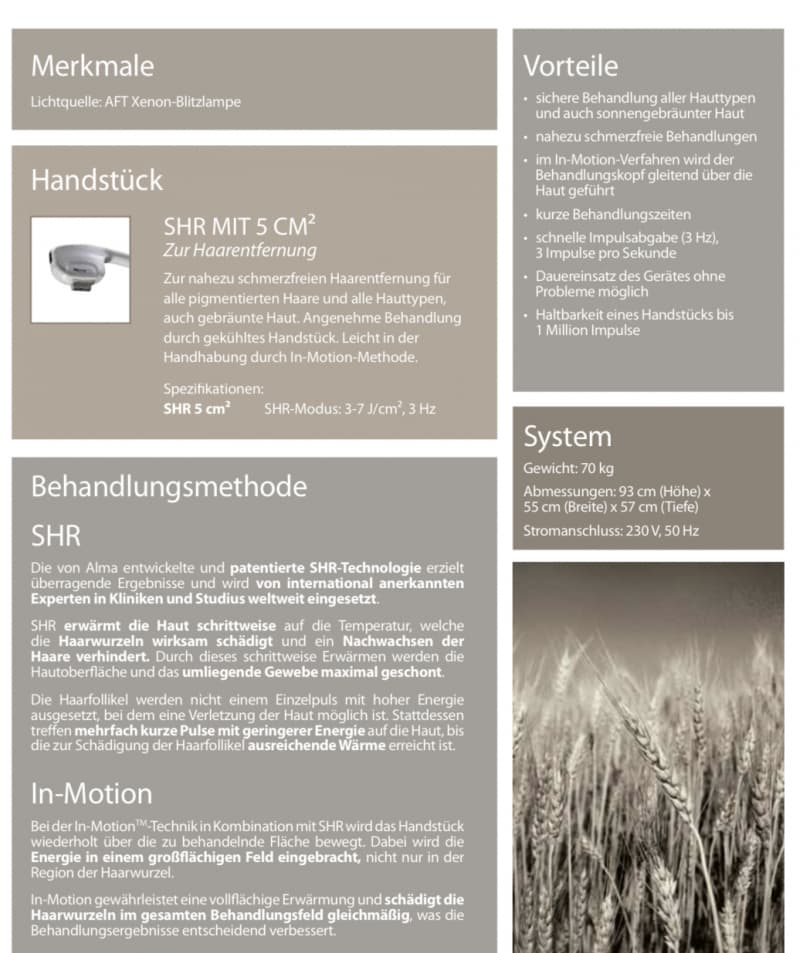 Merkmale

Lichtquelle: AFT Xenon-Blitzlampe

Handstück

SHR MIT 5 CM²

Zur Haarentfernung

Zur nahezu schmerzfreien Haarentfernung für alle pigmentierten Haare und alle Hauttypen, auch gebräunte Haut. Angenehme Behandlung durch gekühltes Handstück. Leicht in der Handhabung durch In-Motion-Methode.

Spezifikationen:
SHR 5 cm² SHR-Modus: 3-7 J/cm², 3 Hz

Behandlungsmethode

SHR

Die von Alma entwickelte und patentierte SHR-Technologie erzielt überragende Ergebnisse und wird von international anerkannten Experten in Kliniken und Studius weltweit eingesetzt.

SHR erwärmt die Haut schrittweise auf die Temperatur, welche die Haarwurzeln wirksam schädigt und ein Nachwachsen der Haare verhindert. Durch dieses schrittweise Erwärmen werden die Hautoberfläche und das umliegende Gewebe maximal geschont.

Die Haarfollikel werden nicht einem Einzelpuls mit hoher Energie ausgesetzt, bei dem eine Verletzung der Haut möglich ist. Stattdessen treffen mehrfach kurze Pulse mit geringerer Energie auf die Haut, bis die zur Schädigung der Haarfollikel ausreichende Wärme erreicht ist.

In-Motion

Bei der In-Motion™-Technik in Kombination mit SHR wird das Handstück wiederholt über die zu behandelnde Fläche bewegt. Dabei wird die Energie in einem großflächigen Feld eingebracht, nicht nur in der Region der Haarwurzel.

In-Motion gewährleistet eine vollflächige Erwärmung und schädigt die Haarwurzeln im gesamten Behandlungsfeld gleichmäßig, was die Behandlungsergebnisse entscheidend verbessert.

Vorteile

• sichere Behandlung aller Hauttypen und auch sonnengebräunter Haut
• nahezu schmerzfreie Behandlungen
• im In-Motion-Verfahren wird der Behandlungskopf gleitend über die Haut geführt
• kurze Behandlungszeiten
• schnelle Impulsabgabe (3 Hz), 3 Impulse pro Sekunde
• Dauereinsatz des Gerätes ohne Probleme möglich
• Haltbarkeit eines Handstücks bis 1 Million Impulse

System

Gewicht: 70 kg

Abmessungen: 93 cm (Höhe) x 55 cm (Breite) x 57 cm (Tiefe)

Stromanschluss: 230 V, 50 Hz